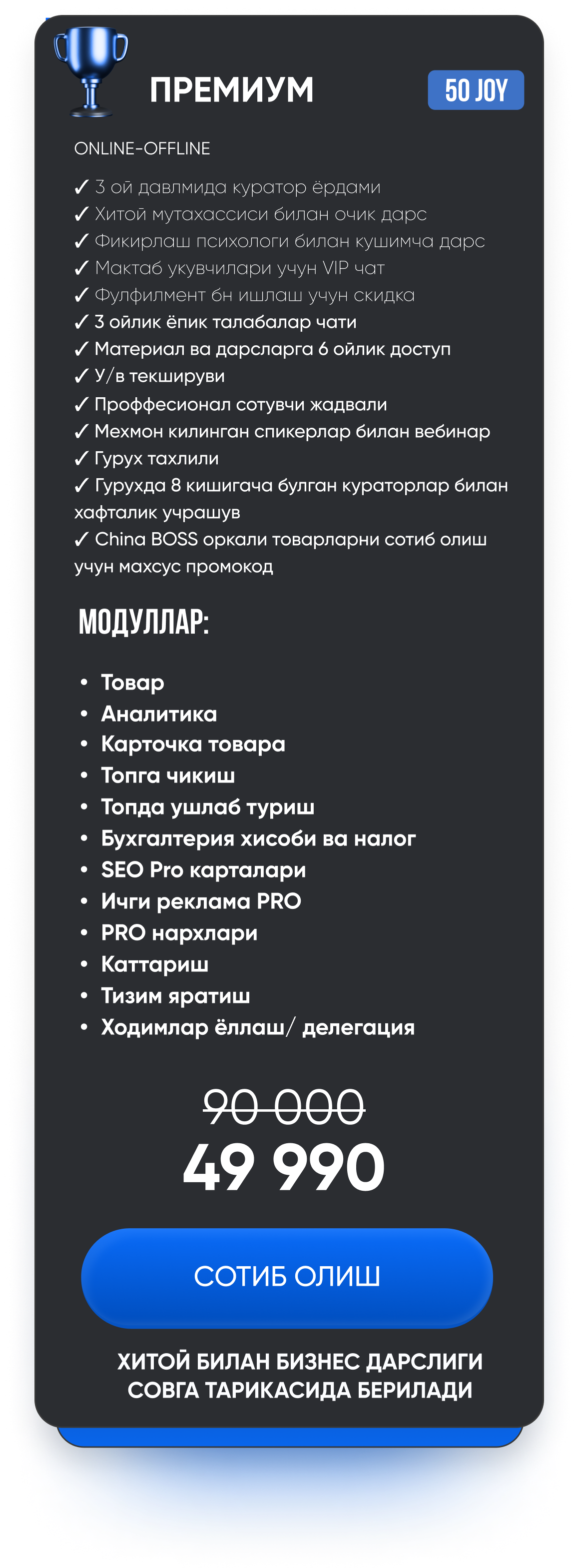 ПРЕМИУМ

50 JOY

ONLINE-OFFLINE

✓ 3 ой давлмида куратор ёрдами
✓ Хитой мутахассиси билан очик дарс
✓ Фикирлаш психологи билан кушимча дарс
✓ Мактаб укувчилари учун VIP чат
✓ Фулфилмент бн ишлаш учун скидка
✓ 3 ойлик ёпик талабалар чати
✓ Материал ва дарсларга 6 ойлик доступ
✓ У/в текшируви
✓ Проффесионал сотувчи жадвали
✓ Мехмон килинган спикерлар билан вебинар
✓ Гурух тахлили
✓ Гурухда 8 кишигача булган кураторлар билан хафталик учрашув
✓ China BOSS оркали товарларни сотиб олиш учун махсус промокод

МОДУЛЛАР:

• Товар
• Аналитика
• Карточка товара
• Топга чикиш
• Топда ушлаб туриш
• Бухгалтерия хисоби ва налог
• SEO Pro карталари
• Ичги реклама PRO
• PRO нархлари
• Каттариш
• Тизим яратиш
• Ходимлар ёллаш/ делегация

90 000
49 990

СОТИБ ОЛИШ

ХИТОЙ БИЛАН БИЗНЕС ДАРСЛИГИ СОВГА ТАРИКАСИДА БЕРИЛАДИ